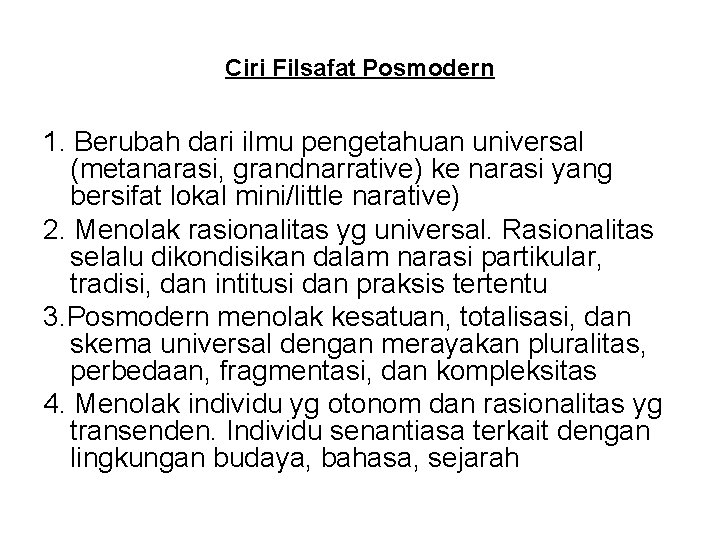 Ciri Filsafat Posmodern

1. Berubah dari ilmu pengetahuan universal (metanarasi, grandnarrative) ke narasi yang bersifat lokal mini/little narative)

2. Menolak rasionalitas yg universal. Rasionalitas selalu dikondisikan dalam narasi partikular, tradisi, dan intitusi dan praksis tertentu

3.Posmodern menolak kesatuan, totalisasi, dan skema universal dengan merayakan pluralitas, perbedaan, fragmentasi, dan kompleksitas

4. Menolak individu yg otonom dan rasionalitas yg transenden. Individu senantiasa terkait dengan lingkungan budaya, bahasa, sejarah